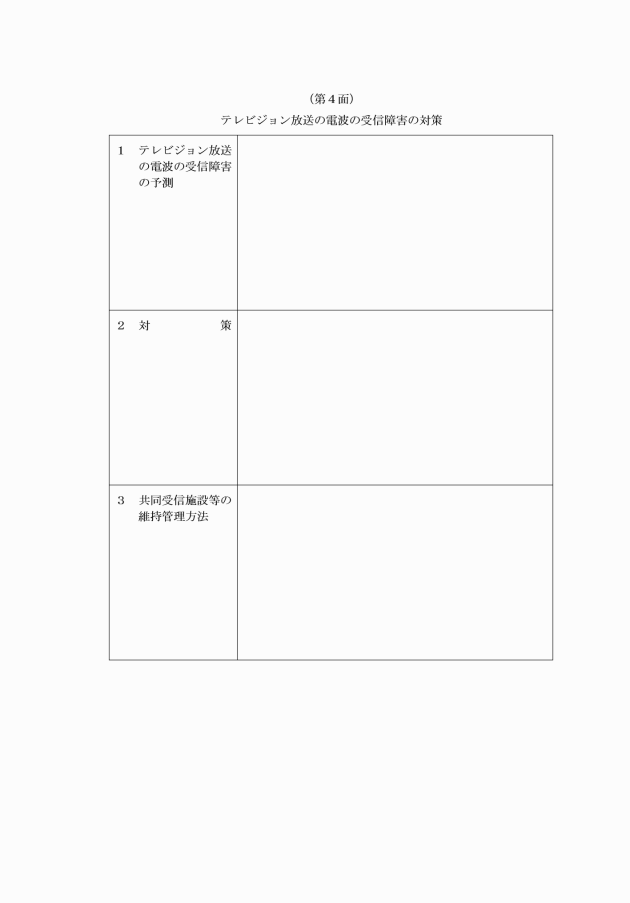 （第４面）

テレビジョン放送の電波の受信障害の対策

| | |
|---|---|
| 1　テレビジョン放送の電波の受信障害の予測 | |
| 2　対　　　　策 | |
| 3　共同受信施設等の維持管理方法 | |